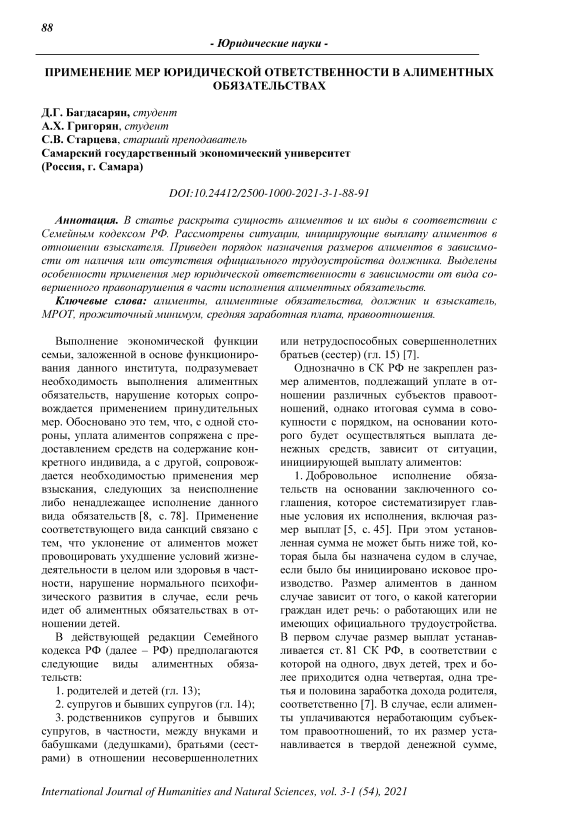 88

- Юридические науки -

ПРИМЕНЕНИЕ МЕР ЮРИДИЧЕСКОЙ ОТВЕТСТВЕННОСТИ В АЛИМЕНТНЫХ ОБЯЗАТЕЛЬСТВАХ

Д.Г. Багдасарян, студент
А.Х. Григорян, студент
С.В. Старцева, старший преподаватель
Самарский государственный экономический университет
(Россия, г. Самара)

DOI:10.24412/2500-1000-2021-3-1-88-91

Аннотация. В статье раскрыта сущность алиментов и их виды в соответствии с Семейным кодексом РФ. Рассмотрены ситуации, инициирующие выплату алиментов в отношении взыскателя. Приведен порядок назначения размеров алиментов в зависимости от наличия или отсутствия официального трудоустройства должника. Выделены особенности применения мер юридической ответственности в зависимости от вида совершенного правонарушения в части исполнения алиментных обязательств.

Ключевые слова: алименты, алиментные обязательства, должник и взыскатель, МРОТ, прожиточный минимум, средняя заработная плата, правоотношения.

Выполнение экономической функции семьи, заложенной в основе функционирования данного института, подразумевает необходимость выполнения алиментных обязательств, нарушение которых сопровождается применением принудительных мер. Обосновано это тем, что, с одной стороны, уплата алиментов сопряжена с предоставлением средств на содержание конкретного индивида, а с другой, сопровождается необходимостью применения мер взыскания, следующих за неисполнение либо ненадлежащее исполнение данного вида обязательств [8, с. 78]. Применение соответствующего вида санкций связано с тем, что уклонение от алиментов может провоцировать ухудшение условий жизнедеятельности в целом или здоровья в частности, нарушение нормального психофизического развития в случае, если речь идет об алиментных обязательствах в отношении детей.

В действующей редакции Семейного кодекса РФ (далее – РФ) предполагаются следующие виды алиментных обязательств:

1. родителей и детей (гл. 13);

2. супругов и бывших супругов (гл. 14);

3. родственников супругов и бывших супругов, в частности, между внуками и бабушками (дедушками), братьями (сестрами) в отношении несовершеннолетних или нетрудоспособных совершеннолетних братьев (сестер) (гл. 15) [7].

Однозначно в СК РФ не закреплен размер алиментов, подлежащий уплате в отношении различных субъектов правоотношений, однако итоговая сумма в совокупности с порядком, на основании которого будет осуществляться выплата денежных средств, зависит от ситуации, инициирующей выплату алиментов:

1. Добровольное исполнение обязательств на основании заключенного соглашения, которое систематизирует главные условия их исполнения, включая размер выплат [5, с. 45]. При этом установленная сумма не может быть ниже той, которая была бы назначена судом в случае, если было бы инициировано исковое производство. Размер алиментов в данном случае зависит от того, о какой категории граждан идет речь: о работающих или не имеющих официального трудоустройства. В первом случае размер выплат устанавливается ст. 81 СК РФ, в соответствии с которой на одного, двух детей, трех и более приходится одна четвертая, одна третья и половина заработка дохода родителя, соответственно [7]. В случае, если алименты уплачиваются неработающим субъектом правоотношений, то их размер устанавливается в твердой денежной сумме,

International Journal of Humanities and Natural Sciences, vol. 3-1 (54), 2021